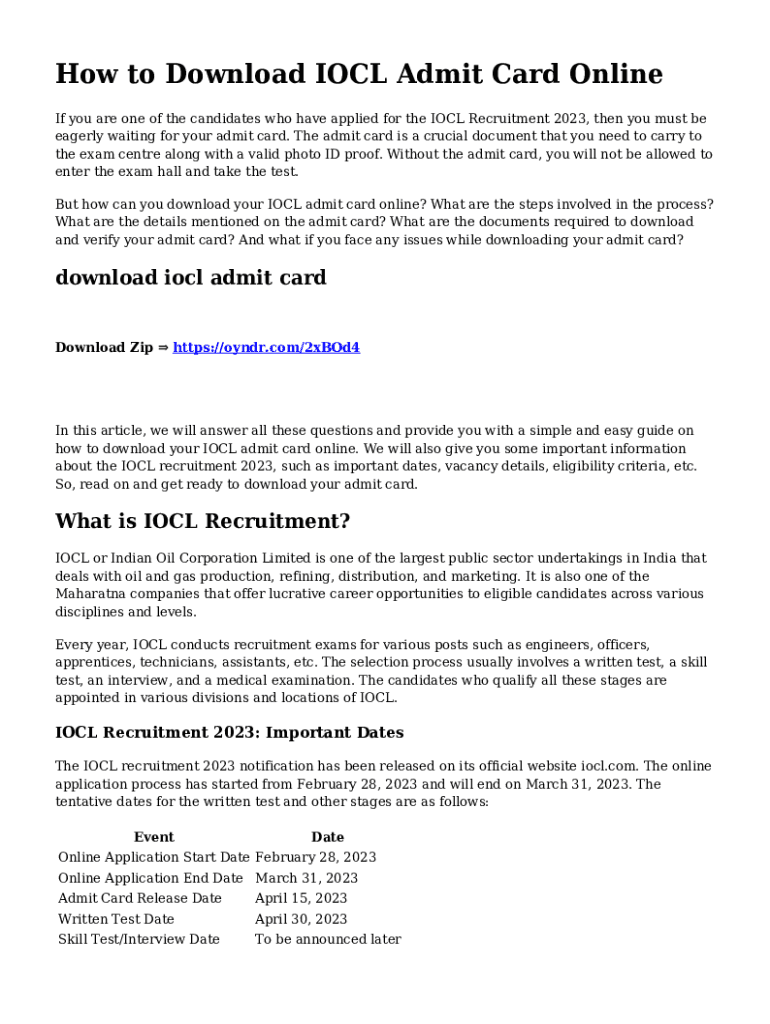 How to Download IOCL Admit Card Online

If you are one of the candidates who have applied for the IOCL Recruitment 2023, then you must be eagerly waiting for your admit card. The admit card is a crucial document that you need to carry to the exam centre along with a valid photo ID proof. Without the admit card, you will not be allowed to enter the exam hall and take the test.

But how can you download your IOCL admit card online? What are the steps involved in the process? What are the details mentioned on the admit card? What are the documents required to download and verify your admit card? And what if you face any issues while downloading your admit card?

download iocl admit card

Download Zip ⇒ https://oyndr.com/2xBOd4

In this article, we will answer all these questions and provide you with a simple and easy guide on how to download your IOCL admit card online. We will also give you some important information about the IOCL recruitment 2023, such as important dates, vacancy details, eligibility criteria, etc. So, read on and get ready to download your admit card.

What is IOCL Recruitment?

IOCL or Indian Oil Corporation Limited is one of the largest public sector undertakings in India that deals with oil and gas production, refining, distribution, and marketing. It is also one of the Maharatna companies that offer lucrative career opportunities to eligible candidates across various disciplines and levels.

Every year, IOCL conducts recruitment exams for various posts such as engineers, officers, apprentices, technicians, assistants, etc. The selection process usually involves a written test, a skill test, an interview, and a medical examination. The candidates who qualify all these stages are appointed in various divisions and locations of IOCL.

IOCL Recruitment 2023: Important Dates

The IOCL recruitment 2023 notification has been released on its official website iocl.com. The online application process has started from February 28, 2023 and will end on March 31, 2023. The tentative dates for the written test and other stages are as follows:

| Event | Date |
|---|---|
| Online Application Start Date | February 28, 2023 |
| Online Application End Date | March 31, 2023 |
| Admit Card Release Date | April 15, 2023 |
| Written Test Date | April 30, 2023 |
| Skill Test/Interview Date | To be announced later |